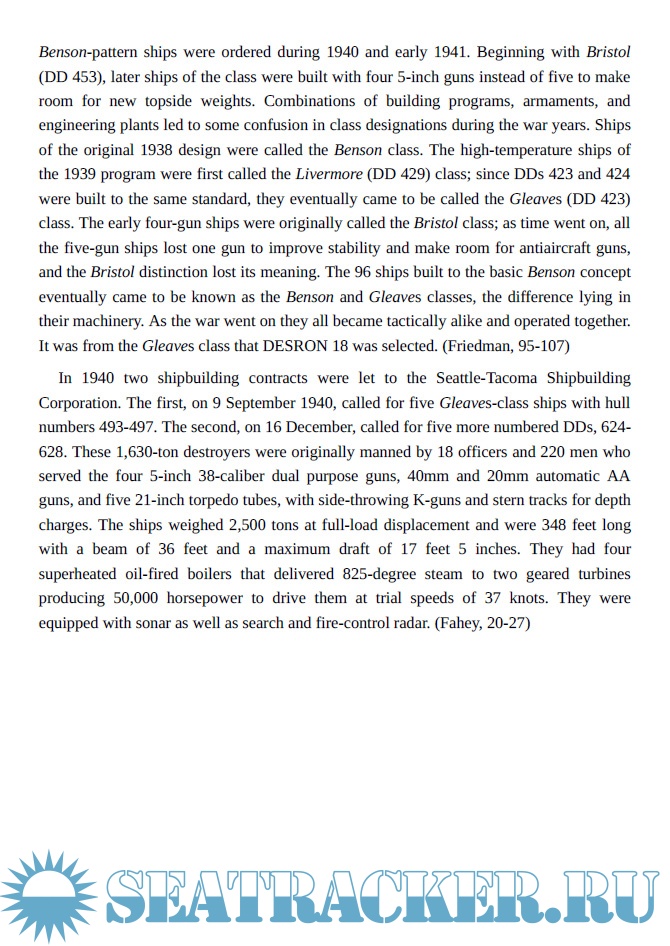 Benson-pattern ships were ordered during 1940 and early 1941. Beginning with Bristol (DD 453), later ships of the class were built with four 5-inch guns instead of five to make room for new topside weights. Combinations of building programs, armaments, and engineering plants led to some confusion in class designations during the war years. Ships of the original 1938 design were called the Benson class. The high-temperature ships of the 1939 program were first called the Livermore (DD 429) class; since DDs 423 and 424 were built to the same standard, they eventually came to be called the Gleaves (DD 423) class. The early four-gun ships were originally called the Bristol class; as time went on, all the five-gun ships lost one gun to improve stability and make room for antiaircraft guns, and the Bristol distinction lost its meaning. The 96 ships built to the basic Benson concept eventually came to be known as the Benson and Gleaves classes, the difference lying in their machinery. As the war went on they all became tactically alike and operated together. It was from the Gleaves class that DESRON 18 was selected. (Friedman, 95-107)

In 1940 two shipbuilding contracts were let to the Seattle-Tacoma Shipbuilding Corporation. The first, on 9 September 1940, called for five Gleaves-class ships with hull numbers 493-497. The second, on 16 December, called for five more numbered DDs, 624-628. These 1,630-ton destroyers were originally manned by 18 officers and 220 men who served the four 5-inch 38-caliber dual purpose guns, 40mm and 20mm automatic AA guns, and five 21-inch torpedo tubes, with side-throwing K-guns and stern tracks for depth charges. The ships weighed 2,500 tons at full-load displacement and were 348 feet long with a beam of 36 feet and a maximum draft of 17 feet 5 inches. They had four superheated oil-fired boilers that delivered 825-degree steam to two geared turbines producing 50,000 horsepower to drive them at trial speeds of 37 knots. They were equipped with sonar as well as search and fire-control radar. (Fahey, 20-27)

SEATRACKER.RU